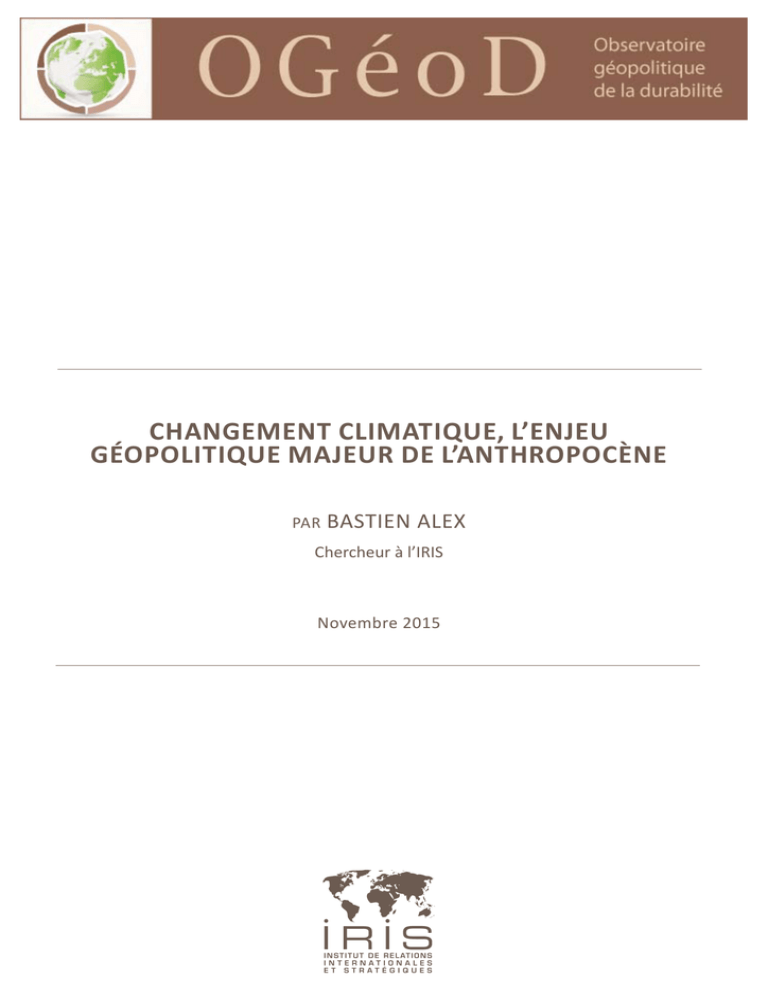 OGéoD

Observatoire géopolitique de la durabilité

CHANGEMENT CLIMATIQUE, L'ENJEU GÉOPOLITIQUE MAJEUR DE L'ANTHROPOCÈNE

PAR BASTIEN ALEX

Chercheur à l'IRIS

Novembre 2015

IRIS

INSTITUT DE RELATIONS INTERNATIONALES ET STRATÉGIQUES